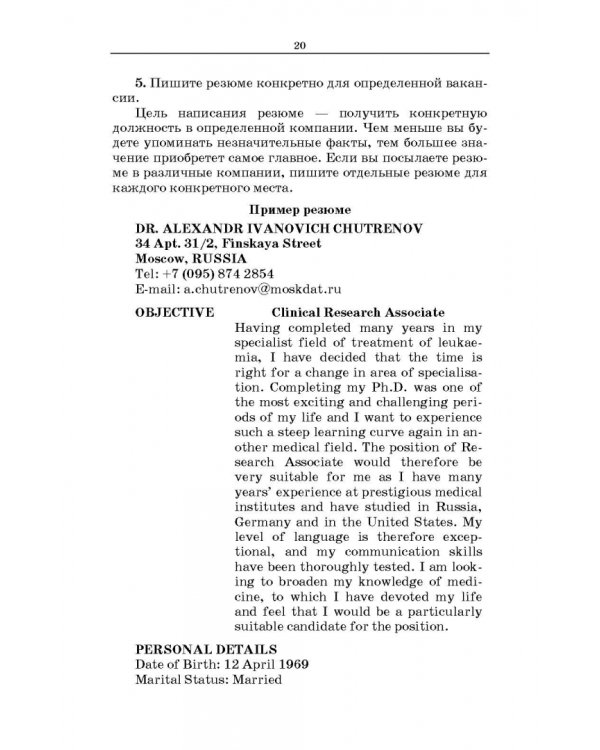 20

5. Пишите резюме конкретно для определенной вакансии.

Цель написания резюме — получить конкретную должность в определенной компании. Чем меньше вы будете упоминать незначительные факты, тем большее значение приобретет самое главное. Если вы посылаете резюме в различные компании, пишите отдельные резюме для каждого конкретного места.

Пример резюме

DR. ALEXANDR IVANOVICH CHUTRENOV
34 Apt. 31/2, Finskaya Street
Moscow, RUSSIA
Tel: +7 (095) 874 2854
E-mail: a.chutrenov@moskdat.ru

OBJECTIVE

Clinical Research Associate

Having completed many years in my specialist field of treatment of leukaemia, I have decided that the time is right for a change in area of specialisation. Completing my Ph.D. was one of the most exciting and challenging periods of my life and I want to experience such a steep learning curve again in another medical field. The position of Research Associate would therefore be very suitable for me as I have many years' experience at prestigious medical institutes and have studied in Russia, Germany and in the United States. My level of language is therefore exceptional, and my communication skills have been thoroughly tested. I am looking to broaden my knowledge of medicine, to which I have devoted my life and feel that I would be a particularly suitable candidate for the position.

PERSONAL DETAILS
Date of Birth: 12 April 1969
Marital Status: Married